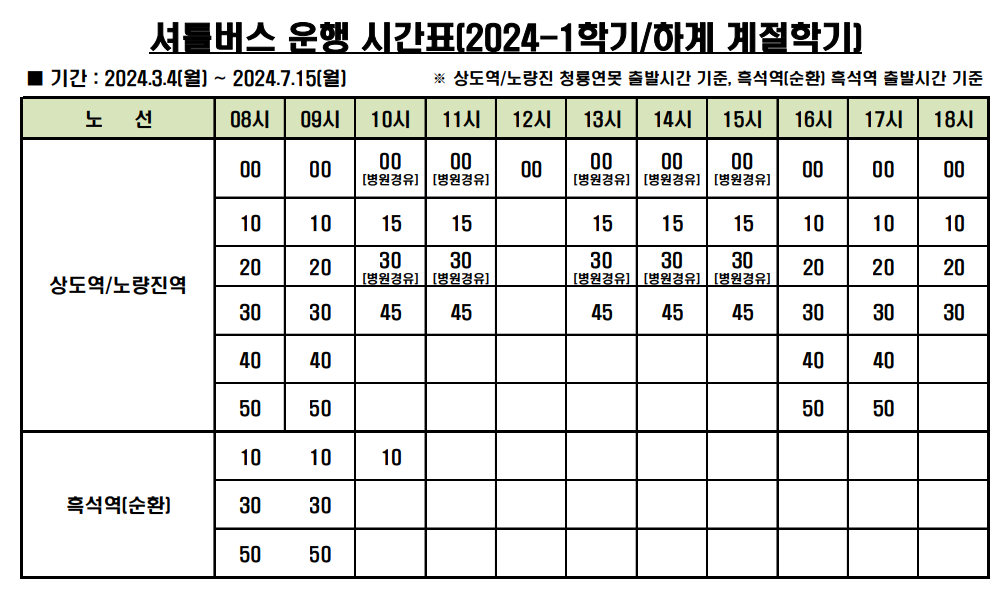 셔틀버스 운행 시간표(2024-1학기/하계 계절학기)

■ 기간 : 2024.3.4(월) ~ 2024.7.15(월)

※ 상도역/노량진 청룡연못 출발시간 기준, 흑석역(순환) 흑석역 출발시간 기준

| 노 선 | 08시 | 09시 | 10시 | 11시 | 12시 | 13시 | 14시 | 15시 | 16시 | 17시 | 18시 |
|---|---|---|---|---|---|---|---|---|---|---|---|
| 상도역/노량진역 | 00 | 00 | 00 [병원경유] | 00 [병원경유] | 00 | 00 [병원경유] | 00 [병원경유] | 00 [병원경유] | 00 | 00 | 00 |
| | 10 | 10 | 15 | 15 | | 15 | 15 | 15 | 10 | 10 | 10 |
| | 20 | 20 | 30 [병원경유] | 30 [병원경유] | | 30 [병원경유] | 30 [병원경유] | 30 [병원경유] | 20 | 20 | 20 |
| | 30 | 30 | 45 | 45 | | 45 | 45 | 45 | 30 | 30 | 30 |
| | 40 | 40 | | | | | | | 40 | 40 | |
| | 50 | 50 | | | | | | | 50 | 50 | |
| 흑석역(순환) | 10 | 10 | 10 | | | | | | | | |
| | 30 | 30 | | | | | | | | | |
| | 50 | 50 | | | | | | | | | |